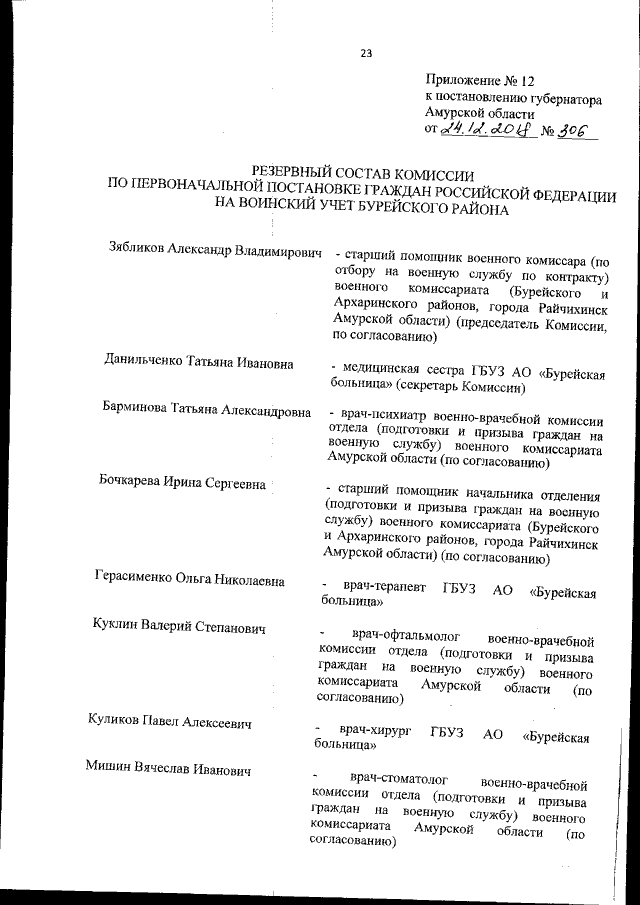 23

Приложение № 12
к постановлению губернатора
Амурской области
от 24.12.2018 № 306

РЕЗЕРВНЫЙ СОСТАВ КОМИССИИ
ПО ПЕРВОНАЧАЛЬНОЙ ПОСТАНОВКЕ ГРАЖДАН РОССИЙСКОЙ ФЕДЕРАЦИИ
НА ВОИНСКИЙ УЧЕТ БУРЕЙСКОГО РАЙОНА

Зябликов Александр Владимирович - старший помощник военного комиссара (по отбору на военную службу по контракту) военного комиссариата (Бурейского и Архаринского районов, города Райчихинск Амурской области) (председатель Комиссии, по согласованию)

Данильченко Татьяна Ивановна - медицинская сестра ГБУЗ АО «Бурейская больница» (секретарь Комиссии)

Барминова Татьяна Александровна - врач-психиатр военно-врачебной комиссии отдела (подготовки и призыва граждан на военную службу) военного комиссариата Амурской области (по согласованию)

Бочкарева Ирина Сергеевна - старший помощник начальника отделения (подготовки и призыва граждан на военную службу) военного комиссариата (Бурейского и Архаринского районов, города Райчихинск Амурской области) (по согласованию)

Герасименко Ольга Николаевна - врач-терапевт ГБУЗ АО «Бурейская больница»

Куклин Валерий Степанович - врач-офтальмолог военно-врачебной комиссии отдела (подготовки и призыва граждан на военную службу) военного комиссариата Амурской области (по согласованию)

Куликов Павел Алексеевич - врач-хирург ГБУЗ АО «Бурейская больница»

Мишин Вячеслав Иванович - врач-стоматолог военно-врачебной комиссии отдела (подготовки и призыва граждан на военную службу) военного комиссариата Амурской области (по согласованию)